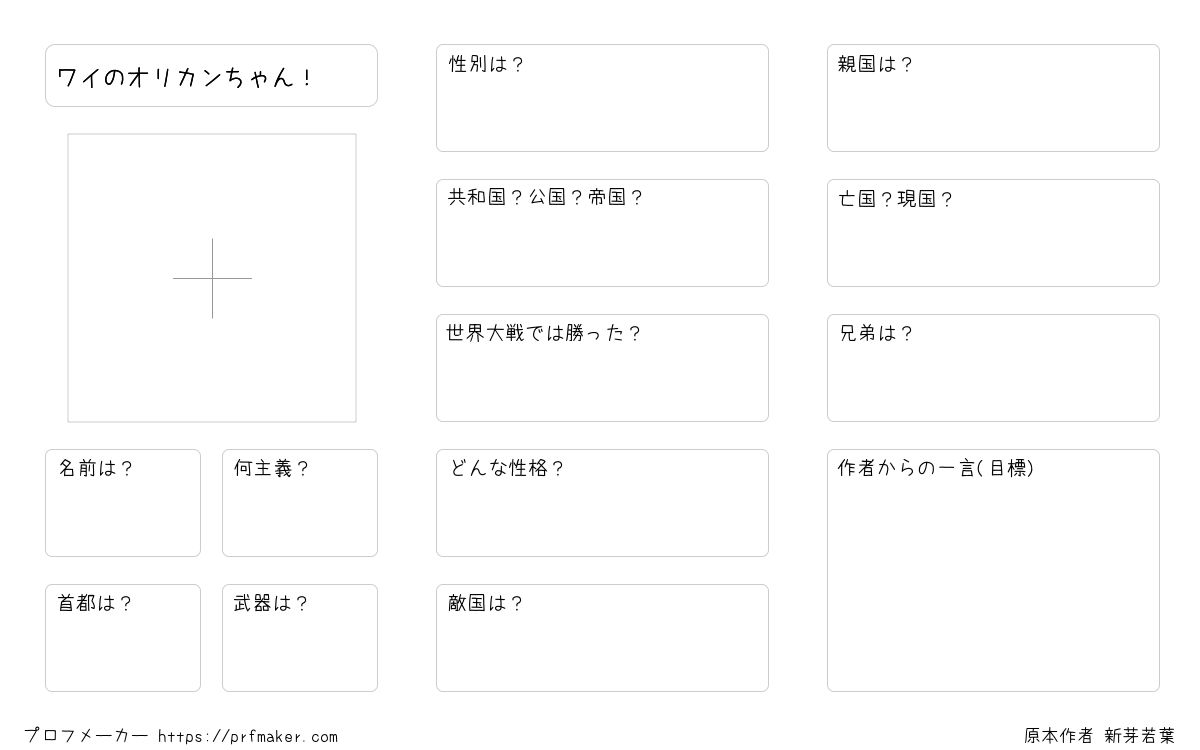 ワイのオリカンちゃん！

名前は？

何主義？

首都は？

武器は？

性別は？

共和国？公国？帝国？

世界大戦では勝った？

どんな性格？

敵国は？

親国は？

亡国？現国？

兄弟は？

作者からの一言(目標)

プロフメーカー https://prfmaker.com

原本作者 新芽若葉